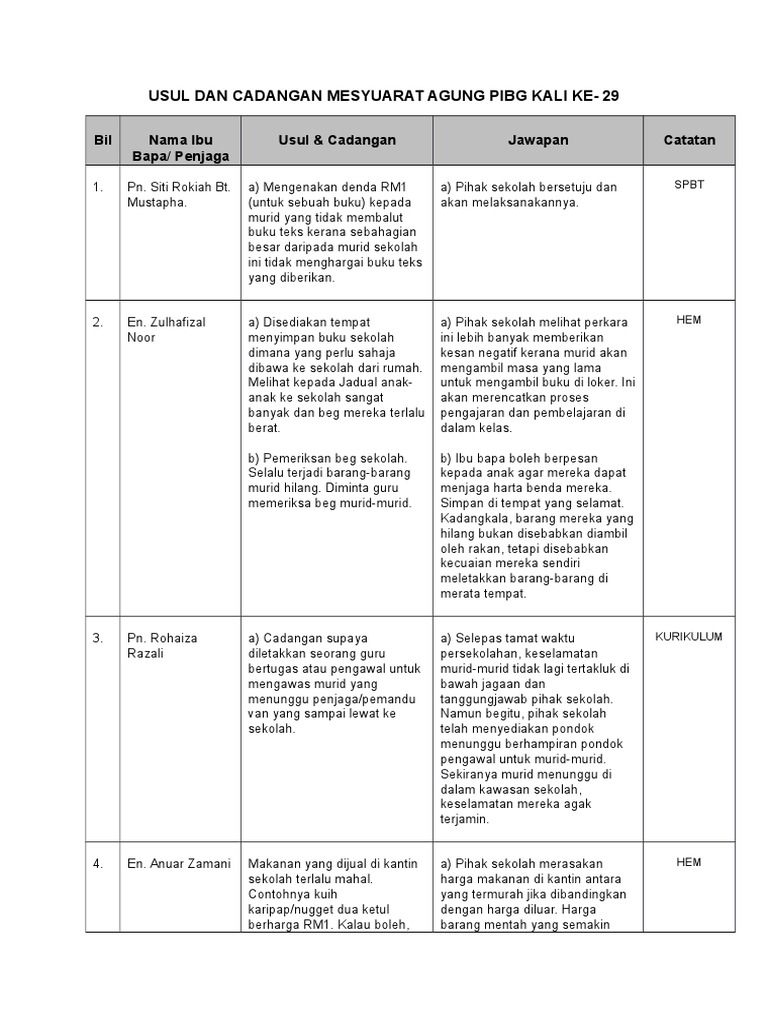 USUL DAN CADANGAN MESYUARAT AGUNG PIBG KALI KE- 29

| Bil | Nama Ibu Bapa/ Penjaga | Usul & Cadangan | Jawapan | Catatan |
|---|---|---|---|---|
| 1. | Pn. Siti Rokiah Bt. Mustapha. | a) Mengenakan denda RM1 (untuk sebuah buku) kepada murid yang tidak membalut buku teks kerana sebahagian besar daripada murid sekolah ini tidak menghargai buku teks yang diberikan. | a) Pihak sekolah bersetuju dan akan melaksanakannya. | SPBT |
| 2. | En. Zulhafizal Noor | a) Disediakan tempat menyimpan buku sekolah dimana yang perlu sahaja dibawa ke sekolah dari rumah. Melihat kepada Jadual anak-anak ke sekolah sangat banyak dan beg mereka terlalu berat. b) Pemeriksan beg sekolah. Selalu terjadi barang-barang murid hilang. Diminta guru memeriksa beg murid-murid. | a) Pihak sekolah melihat perkara ini lebih banyak memberikan kesan negatif kerana murid akan mengambil masa yang lama untuk mengambil buku di loker. Ini akan merencatkan proses pengajaran dan pembelajaran di dalam kelas. b) Ibu bapa boleh berpesan kepada anak agar mereka dapat menjaga harta benda mereka. Simpan di tempat yang selamat. Kadangkala, barang mereka yang hilang bukan disebabkan diambil oleh rakan, tetapi disebabkan kecuaian mereka sendiri meletakkan barang-barang di merata tempat. | HEM |
| 3. | Pn. Rohaiza Razali | a) Cadangan supaya diletakkan seorang guru bertugas atau pengawal untuk mengawas murid yang menunggu penjaga/pemandu van yang sampai lewat ke sekolah. | a) Selepas tamat waktu persekolahan, keselamatan murid-murid tidak lagi tertakluk di bawah jagaan dan tanggungjawab pihak sekolah. Namun begitu, pihak sekolah telah menyediakan pondok menunggu berhampiran pondok pengawal untuk murid-murid. Sekiranya murid menunggu di dalam kawasan sekolah, keselamatan mereka agak terjamin. | KURIKULUM |
| 4. | En. Anuar Zamani | Makanan yang dijual di kantin sekolah terlalu mahal. Contohnya kuih karipap/nugget dua ketul berharga RM1. Kalau boleh, | a) Pihak sekolah merasakan harga makanan di kantin antara yang termurah jika dibandingkan dengan harga diluar. Harga barang mentah yang semakin | HEM |